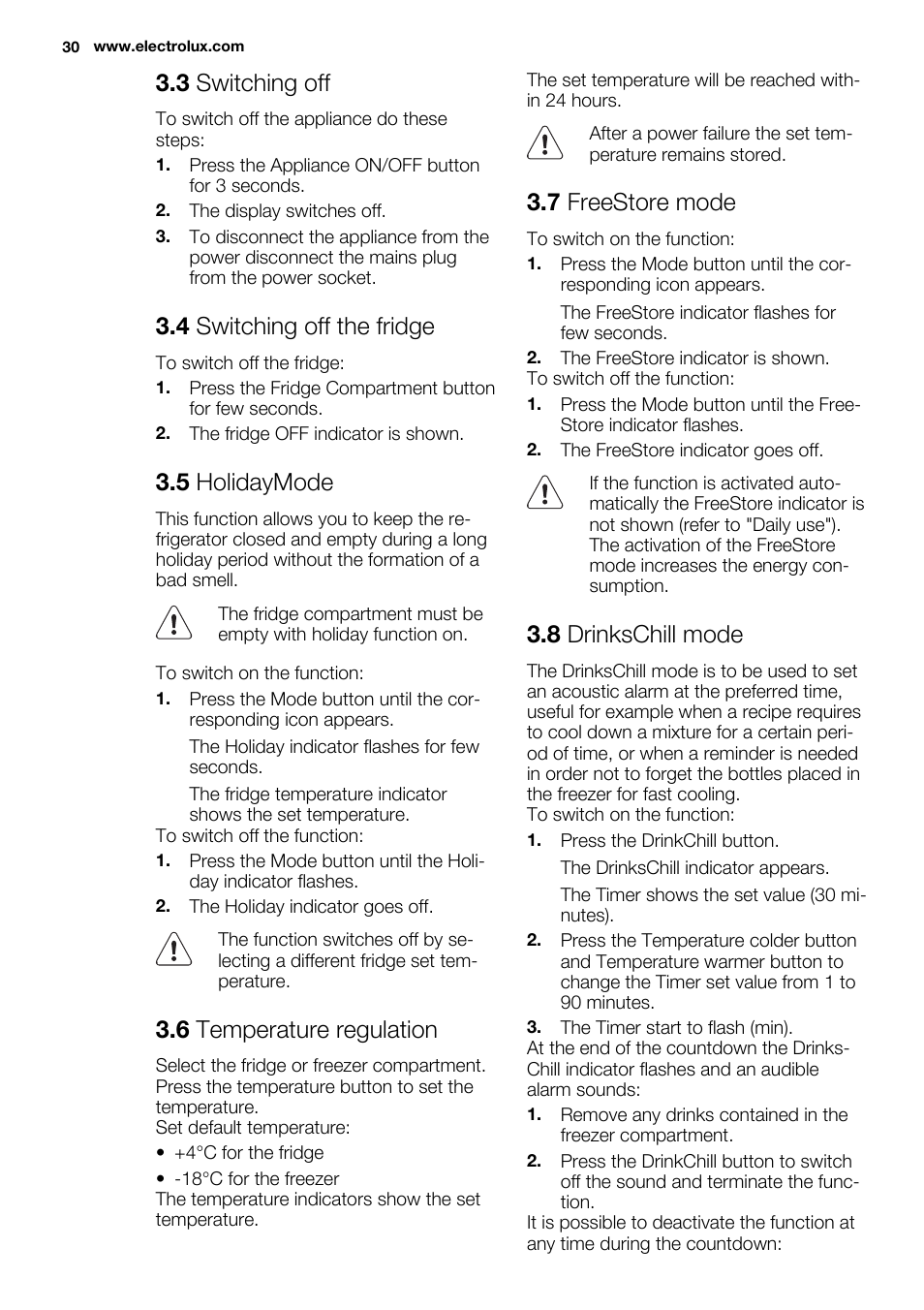 30 www.electrolux.com

3.3 Switching off

To switch off the appliance do these steps:

1. Press the Appliance ON/OFF button for 3 seconds.
2. The display switches off.
3. To disconnect the appliance from the power disconnect the mains plug from the power socket.

3.4 Switching off the fridge

To switch off the fridge:

1. Press the Fridge Compartment button for few seconds.
2. The fridge OFF indicator is shown.

3.5 HolidayMode

This function allows you to keep the refrigerator closed and empty during a long holiday period without the formation of a bad smell.

The fridge compartment must be empty with holiday function on.

To switch on the function:

1. Press the Mode button until the corresponding icon appears.

The Holiday indicator flashes for few seconds.

The fridge temperature indicator shows the set temperature.

To switch off the function:

1. Press the Mode button until the Holiday indicator flashes.
2. The Holiday indicator goes off.

The function switches off by selecting a different fridge set temperature.

3.6 Temperature regulation

Select the fridge or freezer compartment.
Press the temperature button to set the temperature.
Set default temperature:

• +4°C for the fridge
• -18°C for the freezer

The temperature indicators show the set temperature.

The set temperature will be reached within 24 hours.

After a power failure the set temperature remains stored.

3.7 FreeStore mode

To switch on the function:

1. Press the Mode button until the corresponding icon appears.

The FreeStore indicator flashes for few seconds.

2. The FreeStore indicator is shown.

To switch off the function:

1. Press the Mode button until the FreeStore indicator flashes.
2. The FreeStore indicator goes off.

If the function is activated automatically the FreeStore indicator is not shown (refer to "Daily use"). The activation of the FreeStore mode increases the energy consumption.

3.8 DrinksChill mode

The DrinksChill mode is to be used to set an acoustic alarm at the preferred time, useful for example when a recipe requires to cool down a mixture for a certain period of time, or when a reminder is needed in order not to forget the bottles placed in the freezer for fast cooling.
To switch on the function:

1. Press the DrinkChill button.

The DrinksChill indicator appears.

The Timer shows the set value (30 minutes).

2. Press the Temperature colder button and Temperature warmer button to change the Timer set value from 1 to 90 minutes.
3. The Timer start to flash (min).

At the end of the countdown the DrinksChill indicator flashes and an audible alarm sounds:

1. Remove any drinks contained in the freezer compartment.
2. Press the DrinkChill button to switch off the sound and terminate the function.

It is possible to deactivate the function at any time during the countdown: